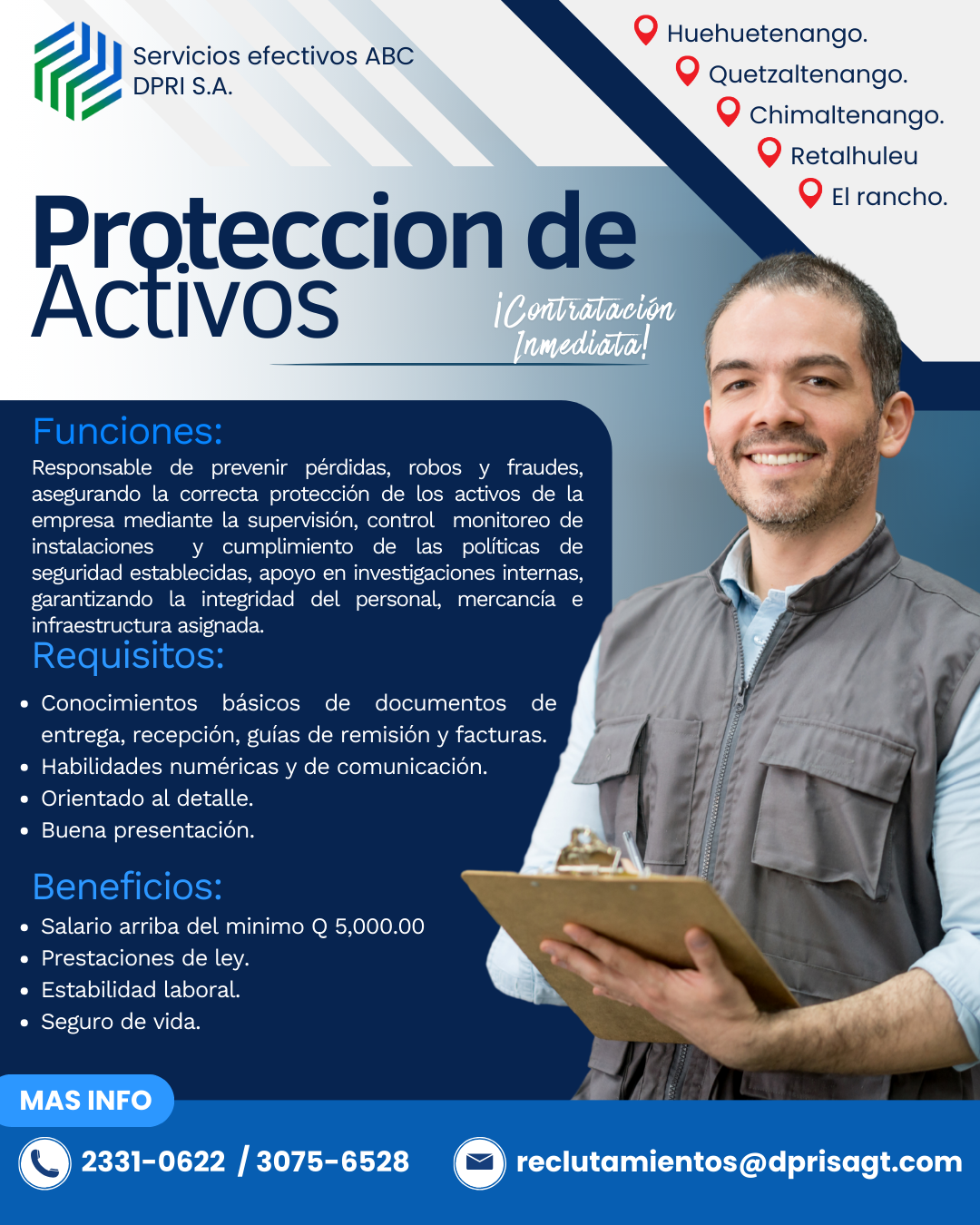 Servicios efectivos ABC
DPRI S.A.

Huehuetenango.
Quetzaltenango.
Chimaltenango.
Retalhuleu
El rancho.

Proteccion de Activos

¡Contratación Inmediata!

Funciones:

Responsable de prevenir pérdidas, robos y fraudes, asegurando la correcta protección de los activos de la empresa mediante la supervisión, control monitoreo de instalaciones y cumplimiento de las políticas de seguridad establecidas, apoyo en investigaciones internas, garantizando la integridad del personal, mercancía e infraestructura asignada.

Requisitos:

• Conocimientos básicos de documentos de entrega, recepción, guías de remisión y facturas.
• Habilidades numéricas y de comunicación.
• Orientado al detalle.
• Buena presentación.

Beneficios:

• Salario arriba del minimo Q 5,000.00
• Prestaciones de ley.
• Estabilidad laboral.
• Seguro de vida.

MAS INFO

2331-0622 / 3075-6528

reclutamientos@dprisagt.com